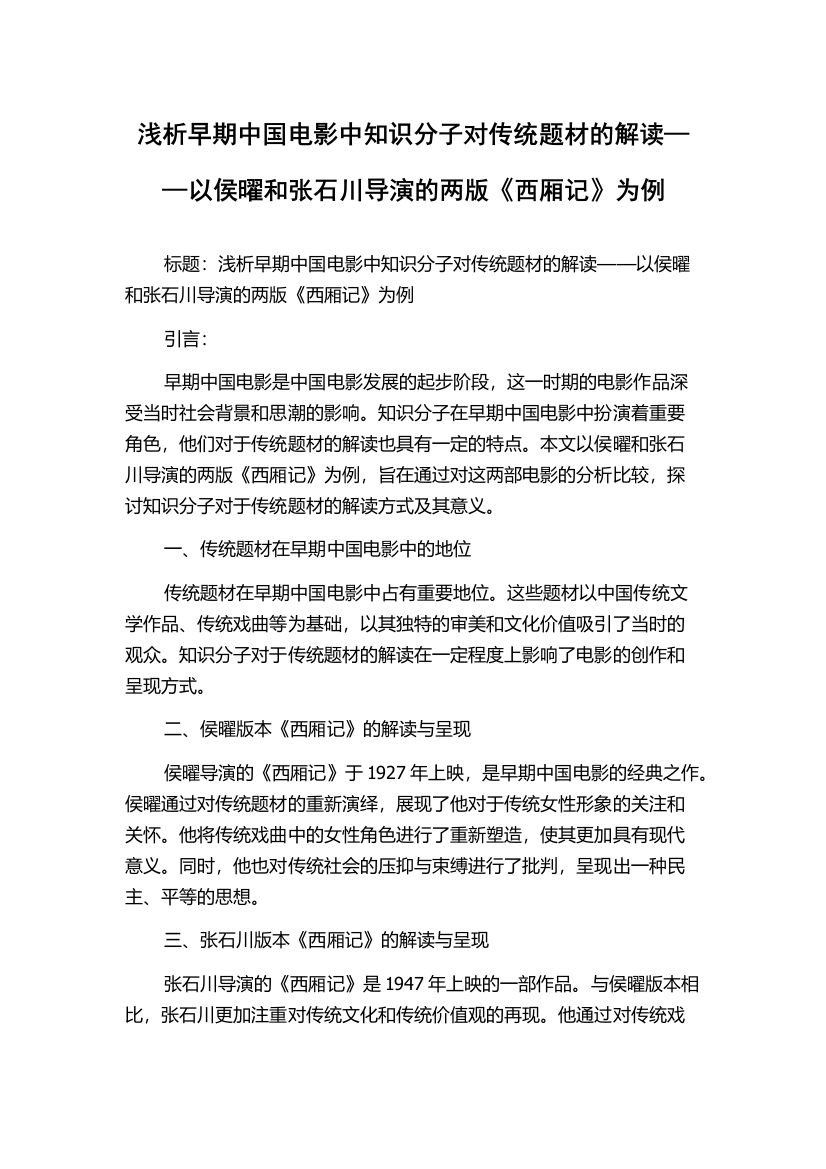 浅析早期中国电影中知识分子对传统题材的解读——以侯曜和张石川导演的两版《西厢记》为例

标题：浅析早期中国电影中知识分子对传统题材的解读——以侯曜和张石川导演的两版《西厢记》为例

引言：

早期中国电影是中国电影发展的起步阶段，这一时期的电影作品深受当时社会背景和思潮的影响。知识分子在早期中国电影中扮演着重要角色，他们对于传统题材的解读也具有一定的特点。本文以侯曜和张石川导演的两版《西厢记》为例，旨在通过对这两部电影的分析比较，探讨知识分子对于传统题材的解读方式及其意义。

一、传统题材在早期中国电影中的地位

传统题材在早期中国电影中占有重要地位。这些题材以中国传统文学作品、传统戏曲等为基础，以其独特的审美和文化价值吸引了当时的观众。知识分子对于传统题材的解读在一定程度上影响了电影的创作和呈现方式。

二、侯曜版本《西厢记》的解读与呈现

侯曜导演的《西厢记》于 1927 年上映，是早期中国电影的经典之作。侯曜通过对传统题材的重新演绎，展现了他对于传统女性形象的关注和关怀。他将传统戏曲中的女性角色进行了重新塑造，使其更加具有现代意义。同时，他也对传统社会的压抑与束缚进行了批判，呈现出一种民主、平等的思想。

三、张石川版本《西厢记》的解读与呈现

张石川导演的《西厢记》是 1947 年上映的一部作品。与侯曜版本相比，张石川更加注重对传统文化和传统价值观的再现。他通过对传统戏